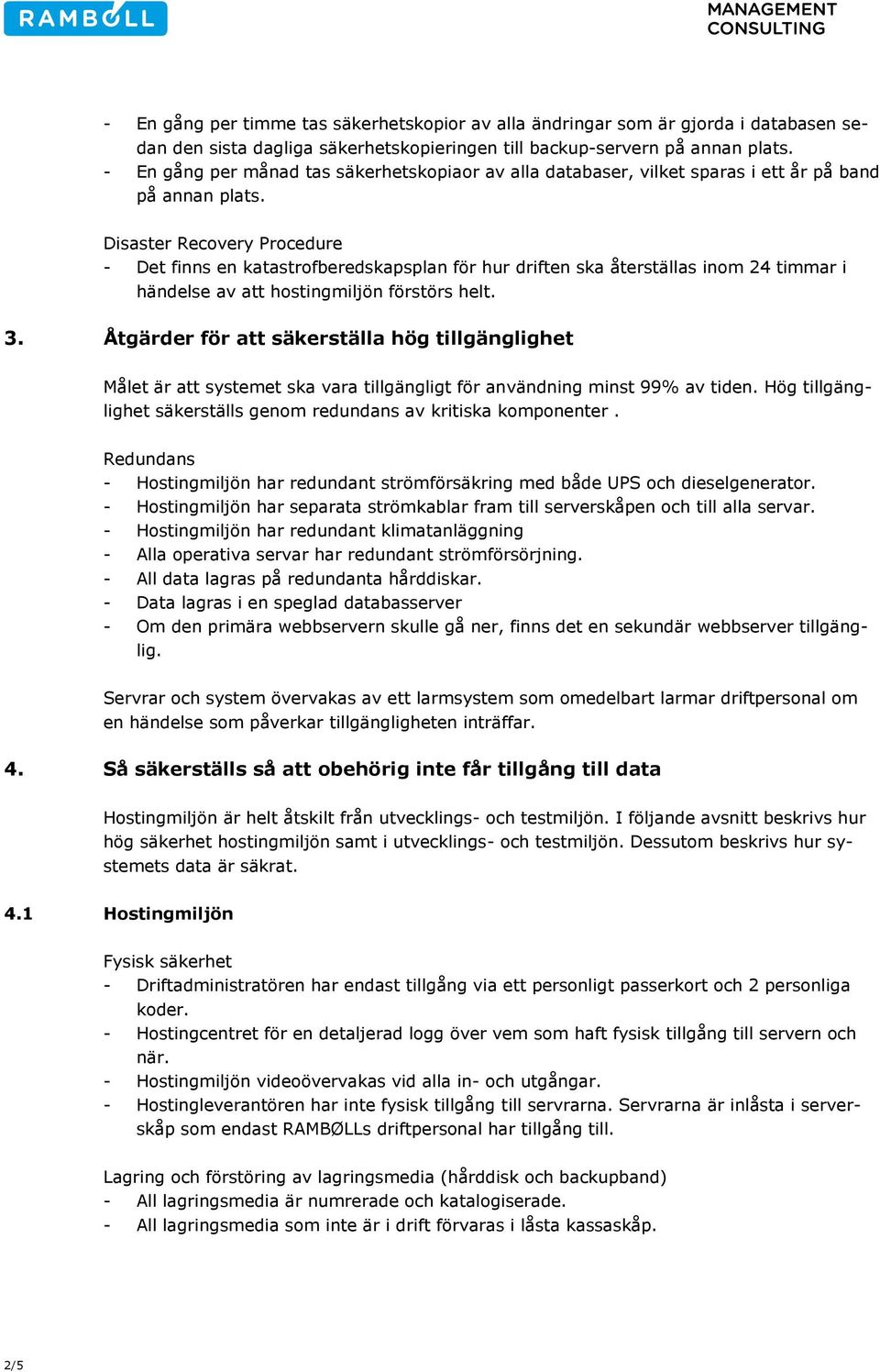 RAMBØLL

MANAGEMENT CONSULTING

- En gång per timme tas säkerhetskopior av alla ändringar som är gjorda i databasen sedan den sista dagliga säkerhetskopieringen till backup-servern på annan plats.
- En gång per månad tas säkerhetskopiaor av alla databaser, vilket sparas i ett år på band på annan plats.

Disaster Recovery Procedure
- Det finns en katastrofberedskapsplan för hur driften ska återställas inom 24 timmar i händelse av att hostingmiljön förstörs helt.

3. Åtgärder för att säkerställa hög tillgänglighet

Målet är att systemet ska vara tillgängligt för användning minst 99% av tiden. Hög tillgänglighet säkerställs genom redundans av kritiska komponenter .

Redundans
- Hostingmiljön har redundant strömförsäkring med både UPS och dieselgenerator.
- Hostingmiljön har separata strömkablar fram till serverskåpen och till alla servar.
- Hostingmiljön har redundant klimatanläggning
- Alla operativa servar har redundant strömförsörjning.
- All data lagras på redundanta hårddiskar.
- Data lagras i en speglad databasserver
- Om den primära webbservern skulle gå ner, finns det en sekundär webbserver tillgänglig.

Servrar och system övervakas av ett larmsystem som omedelbart larmar driftpersonal om en händelse som påverkar tillgängligheten inträffar.

4. Så säkerställs så att obehörig inte får tillgång till data

Hostingmiljön är helt åtskilt från utvecklings- och testmiljön. I följande avsnitt beskrivs hur hög säkerhet hostingmiljön samt i utvecklings- och testmiljön. Dessutom beskrivs hur systemets data är säkrat.

4.1 Hostingmiljön

Fysisk säkerhet
- Driftadministratören har endast tillgång via ett personligt passerkort och 2 personliga koder.
- Hostingcentret för en detaljerad logg över vem som haft fysisk tillgång till servern och när.
- Hostingmiljön videoövervakas vid alla in- och utgångar.
- Hostingleverantören har inte fysisk tillgång till servrarna. Servrarna är inlåsta i serverskåp som endast RAMBØLLs driftpersonal har tillgång till.

Lagring och förstöring av lagringsmedia (hårddisk och backupband)
- All lagringsmedia är numrerade och katalogiserade.
- All lagringsmedia som inte är i drift förvaras i låsta kassaskåp.

2/5